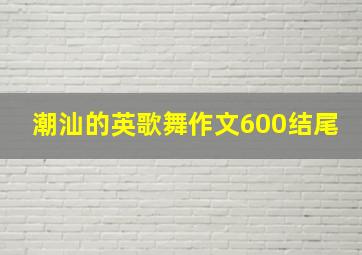 潮汕的英歌舞作文600结尾